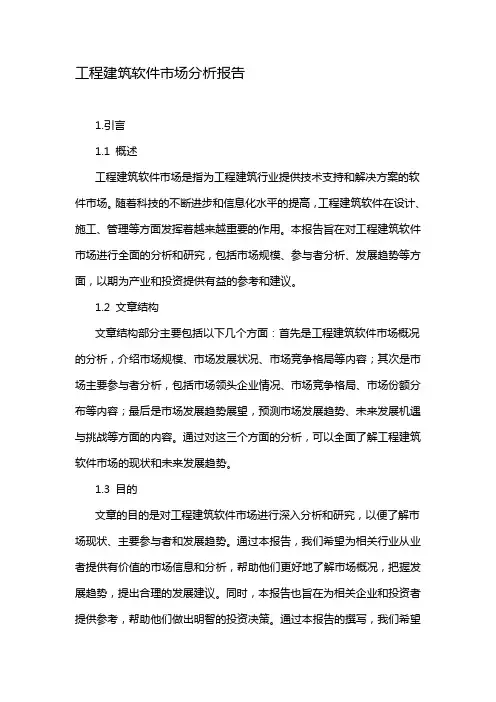 工程建筑软件市场分析报告

1.引言

1.1 概述

工程建筑软件市场是指为工程建筑行业提供技术支持和解决方案的软件市场。随着科技的不断进步和信息化水平的提高，工程建筑软件在设计、施工、管理等方面发挥着越来越重要的作用。本报告旨在对工程建筑软件市场进行全面的分析和研究，包括市场规模、参与者分析、发展趋势等方面，以期为产业和投资提供有益的参考和建议。

1.2 文章结构

文章结构部分主要包括以下几个方面：首先是工程建筑软件市场概况的分析，介绍市场规模、市场发展状况、市场竞争格局等内容；其次是市场主要参与者分析，包括市场领头企业情况、市场竞争格局、市场份额分布等内容；最后是市场发展趋势展望，预测市场发展趋势、未来发展机遇与挑战等方面的内容。通过对这三个方面的分析，可以全面了解工程建筑软件市场的现状和未来发展趋势。

1.3 目的

文章的目的是对工程建筑软件市场进行深入分析和研究，以便了解市场现状、主要参与者和发展趋势。通过本报告，我们希望为相关行业从业者提供有价值的市场信息和分析，帮助他们更好地了解市场概况，把握发展趋势，提出合理的发展建议。同时，本报告也旨在为相关企业和投资者提供参考，帮助他们做出明智的投资决策。通过本报告的撰写，我们希望